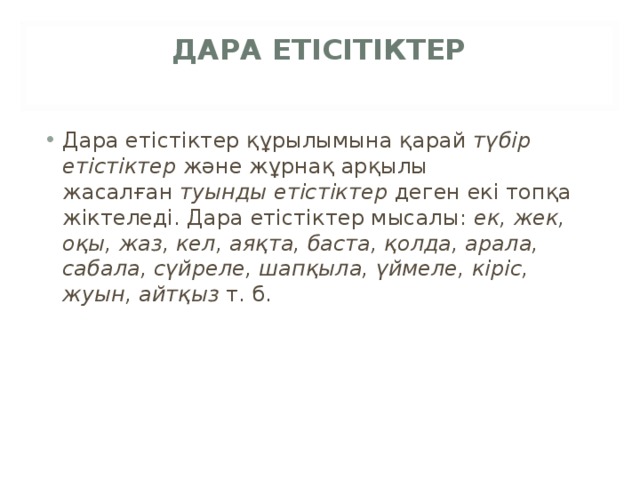 ДАРА ЕТІСІТІКТЕР

• Дара етістіктер құрылымына қарай түбір етістіктер және жұрнақ арқылы жасалған туынды етістіктер деген екі топқа жіктеледі. Дара етістіктер мысалы: ек, жек, оқы, жаз, кел, аяқта, баста, қолда, арала, сабала, сүйреле, шапқыла, үймеле, кіріс, жуын, айтқыз т. б.